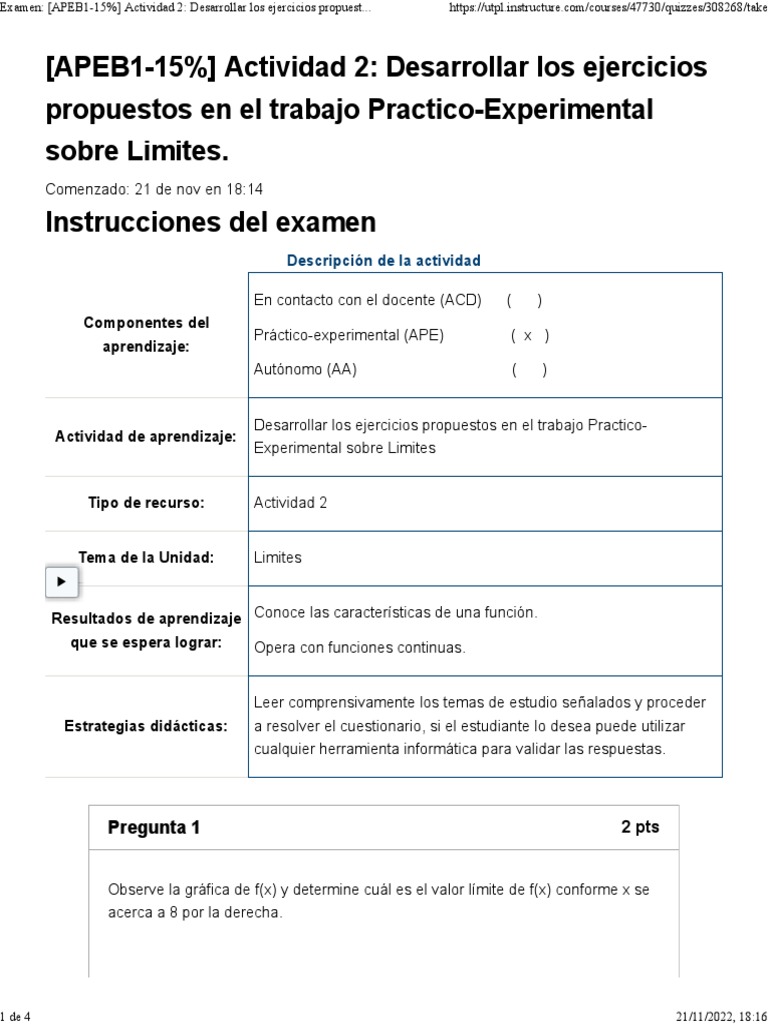 Examen: [APEB1-15%] Actividad 2: Desarrollar los ejercicios propuest... https://utpl.instructure.com/courses/47730/quizzes/308268/take

[APEB1-15%] Actividad 2: Desarrollar los ejercicios propuestos en el trabajo Practico-Experimental sobre Limites.

Comenzado: 21 de nov en 18:14

Instrucciones del examen

Descripción de la actividad

| | |
|---|---|
| Componentes del aprendizaje: | En contacto con el docente (ACD) ( ) Práctico-experimental (APE) ( x ) Autónomo (AA) ( ) |
| Actividad de aprendizaje: | Desarrollar los ejercicios propuestos en el trabajo Practico-Experimental sobre Limites |
| Tipo de recurso: | Actividad 2 |
| Tema de la Unidad: | Limites |
| Resultados de aprendizaje que se espera lograr: | Conoce las características de una función. Opera con funciones continuas. |
| Estrategias didácticas: | Leer comprensivamente los temas de estudio señalados y proceder a resolver el cuestionario, si el estudiante lo desea puede utilizar cualquier herramienta informática para validar las respuestas. |

Pregunta 1 2 pts

Observe la gráfica de f(x) y determine cuál es el valor límite de f(x) conforme x se acerca a 8 por la derecha.

1 de 4 21/11/2022, 18:16